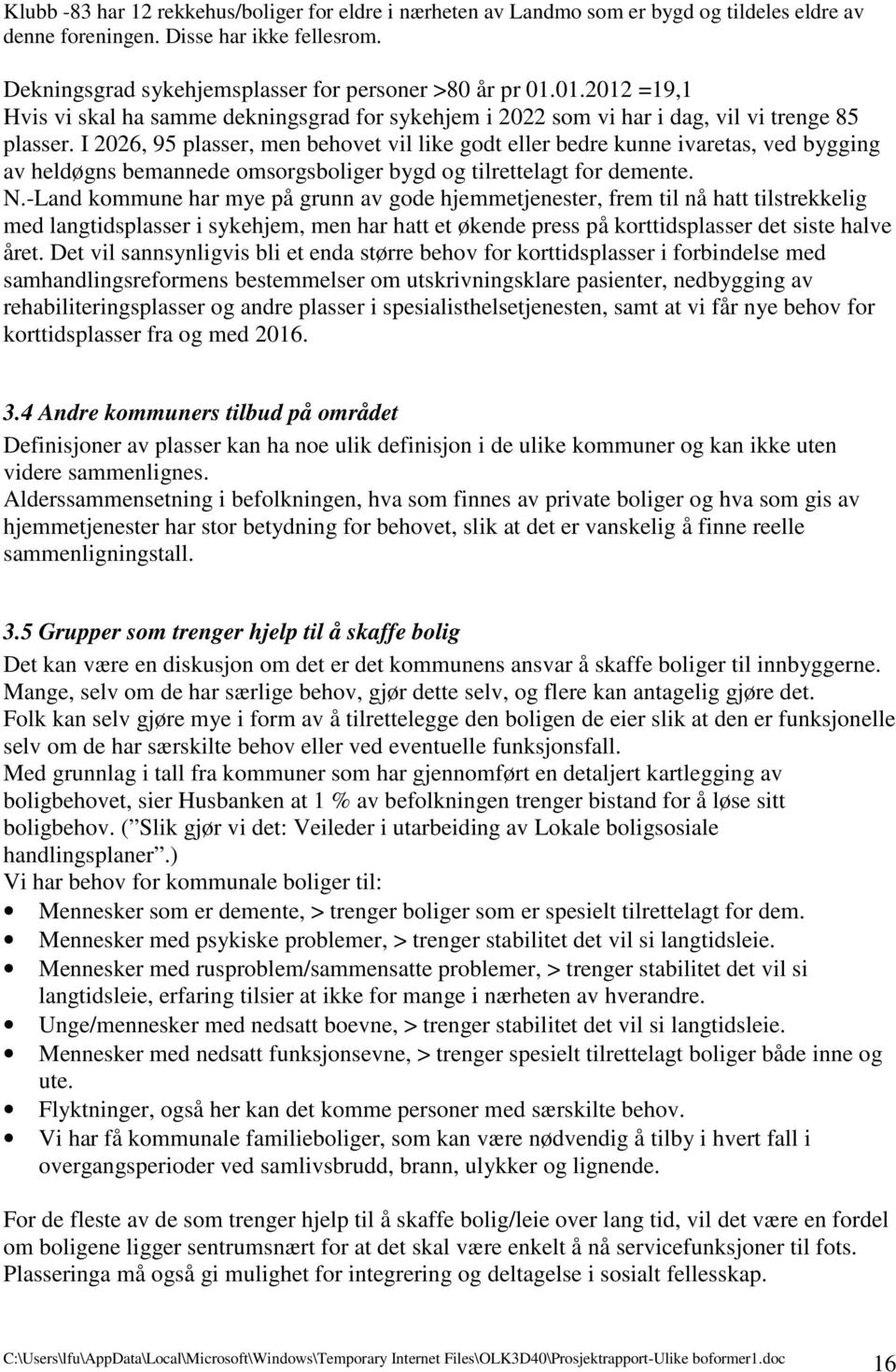 Klubb -83 har 12 rekkehus/boliger for eldre i nærheten av Landmo som er bygd og tildeles eldre av denne foreningen. Disse har ikke fellesrom.

Dekningsgrad sykehjemsplasser for personer >80 år pr 01.01.2012 =19,1
Hvis vi skal ha samme dekningsgrad for sykehjem i 2022 som vi har i dag, vil vi trenge 85 plasser. I 2026, 95 plasser, men behovet vil like godt eller bedre kunne ivaretas, ved bygging av heldøgns bemannede omsorgsboliger bygd og tilrettelagt for demente.
N.-Land kommune har mye på grunn av gode hjemmetjenester, frem til nå hatt tilstrekkelig med langtidsplasser i sykehjem, men har hatt et økende press på korttidsplasser det siste halve året. Det vil sannsynligvis bli et enda større behov for korttidsplasser i forbindelse med samhandlingsreformens bestemmelser om utskrivningsklare pasienter, nedbygging av rehabiliteringsplasser og andre plasser i spesialisthelsetjenesten, samt at vi får nye behov for korttidsplasser fra og med 2016.

3.4 Andre kommuners tilbud på området
Definisjoner av plasser kan ha noe ulik definisjon i de ulike kommuner og kan ikke uten videre sammenlignes.
Alderssammensetning i befolkningen, hva som finnes av private boliger og hva som gis av hjemmetjenester har stor betydning for behovet, slik at det er vanskelig å finne reelle sammenligningstall.

3.5 Grupper som trenger hjelp til å skaffe bolig
Det kan være en diskusjon om det er det kommunens ansvar å skaffe boliger til innbyggerne. Mange, selv om de har særlige behov, gjør dette selv, og flere kan antagelig gjøre det.
Folk kan selv gjøre mye i form av å tilrettelegge den boligen de eier slik at den er funksjonelle selv om de har særskilte behov eller ved eventuelle funksjonsfall.
Med grunnlag i tall fra kommuner som har gjennomført en detaljert kartlegging av boligbehovet, sier Husbanken at 1 % av befolkningen trenger bistand for å løse sitt boligbehov. (”Slik gjør vi det: Veileder i utarbeiding av Lokale boligsosiale handlingsplaner”.)
Vi har behov for kommunale boliger til:
• Mennesker som er demente, > trenger boliger som er spesielt tilrettelagt for dem.
• Mennesker med psykiske problemer, > trenger stabilitet det vil si langtidsleie.
• Mennesker med rusproblem/sammensatte problemer, > trenger stabilitet det vil si langtidsleie, erfaring tilsier at ikke for mange i nærheten av hverandre.
• Unge/mennesker med nedsatt boevne, > trenger stabilitet det vil si langtidsleie.
• Mennesker med nedsatt funksjonsevne, > trenger spesielt tilrettelagt boliger både inne og ute.
• Flyktninger, også her kan det komme personer med særskilte behov.
• Vi har få kommunale familieboliger, som kan være nødvendig å tilby i hvert fall i overgangsperioder ved samlivsbrudd, brann, ulykker og lignende.

For de fleste av de som trenger hjelp til å skaffe bolig/leie over lang tid, vil det være en fordel om boligene ligger sentrumsnært for at det skal være enkelt å nå servicefunksjoner til fots. Plasseringa må også gi mulighet for integrering og deltagelse i sosialt fellesskap.

C:\Users\lfu\AppData\Local\Microsoft\Windows\Temporary Internet Files\OLK3D40\Prosjektrapport-Ulike boformer1.doc 16